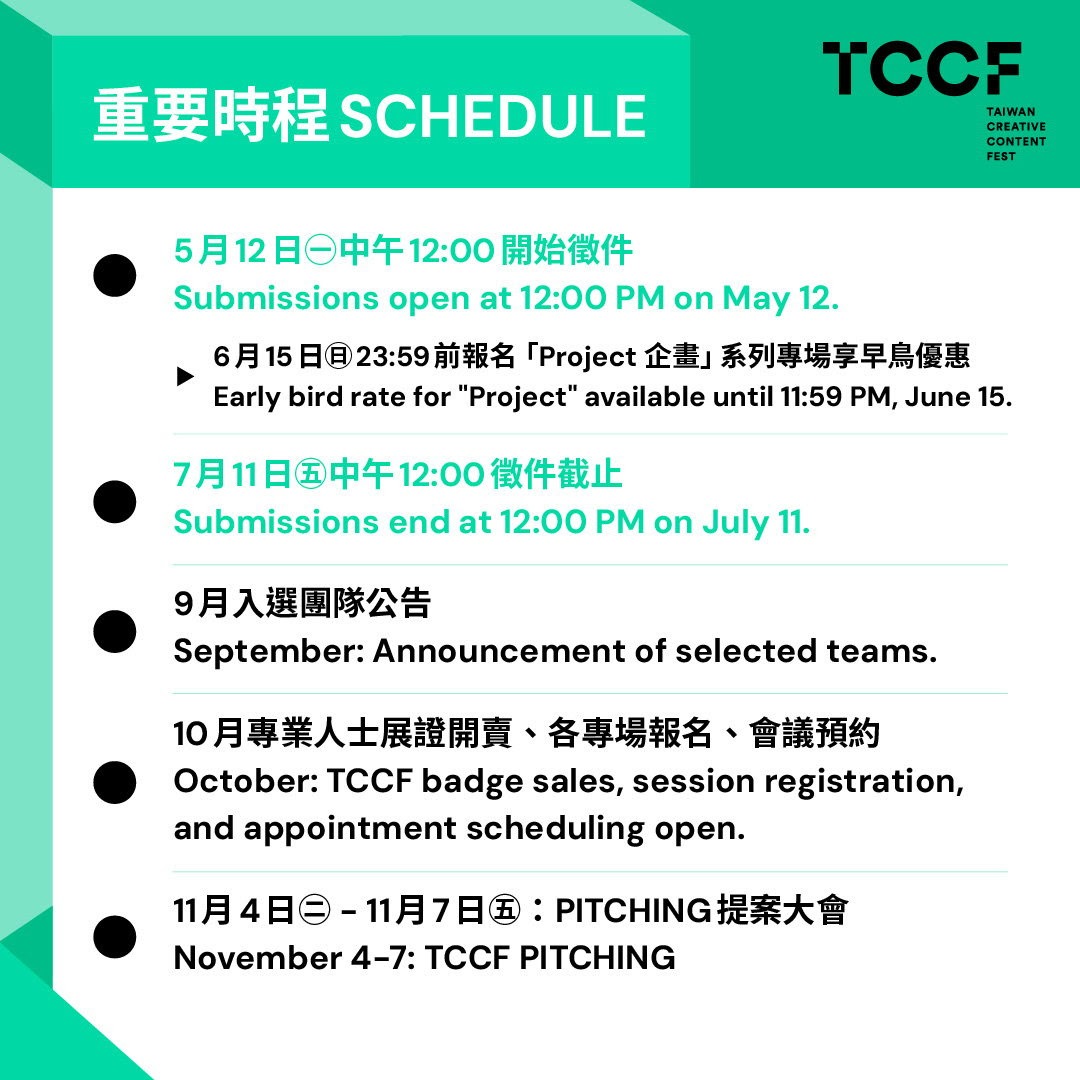 重要時程 SCHEDULE

TCCF
TAIWAN CREATIVE CONTENT FEST

5月12日㊀中午12:00 開始徵件
Submissions open at 12:00 PM on May 12.

6月15日㊐23:59前報名「Project 企畫」系列專場享早鳥優惠
Early bird rate for "Project" available until 11:59 PM, June 15.

7月11日㊄中午12:00 徵件截止
Submissions end at 12:00 PM on July 11.

9月入選團隊公告
September: Announcement of selected teams.

10月專業人士展證開賣、各專場報名、會議預約
October: TCCF badge sales, session registration, and appointment scheduling open.

11月4日㊁ - 11月7日㊄：PITCHING 提案大會
November 4-7: TCCF PITCHING